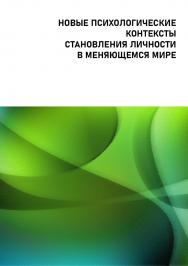 НОВЫЕ ПСИХОЛОГИЧЕСКИЕ КОНТЕКСТЫ СТАНОВЛЕНИЯ ЛИЧНОСТИ В МЕНЯЮЩЕМСЯ МИРЕ